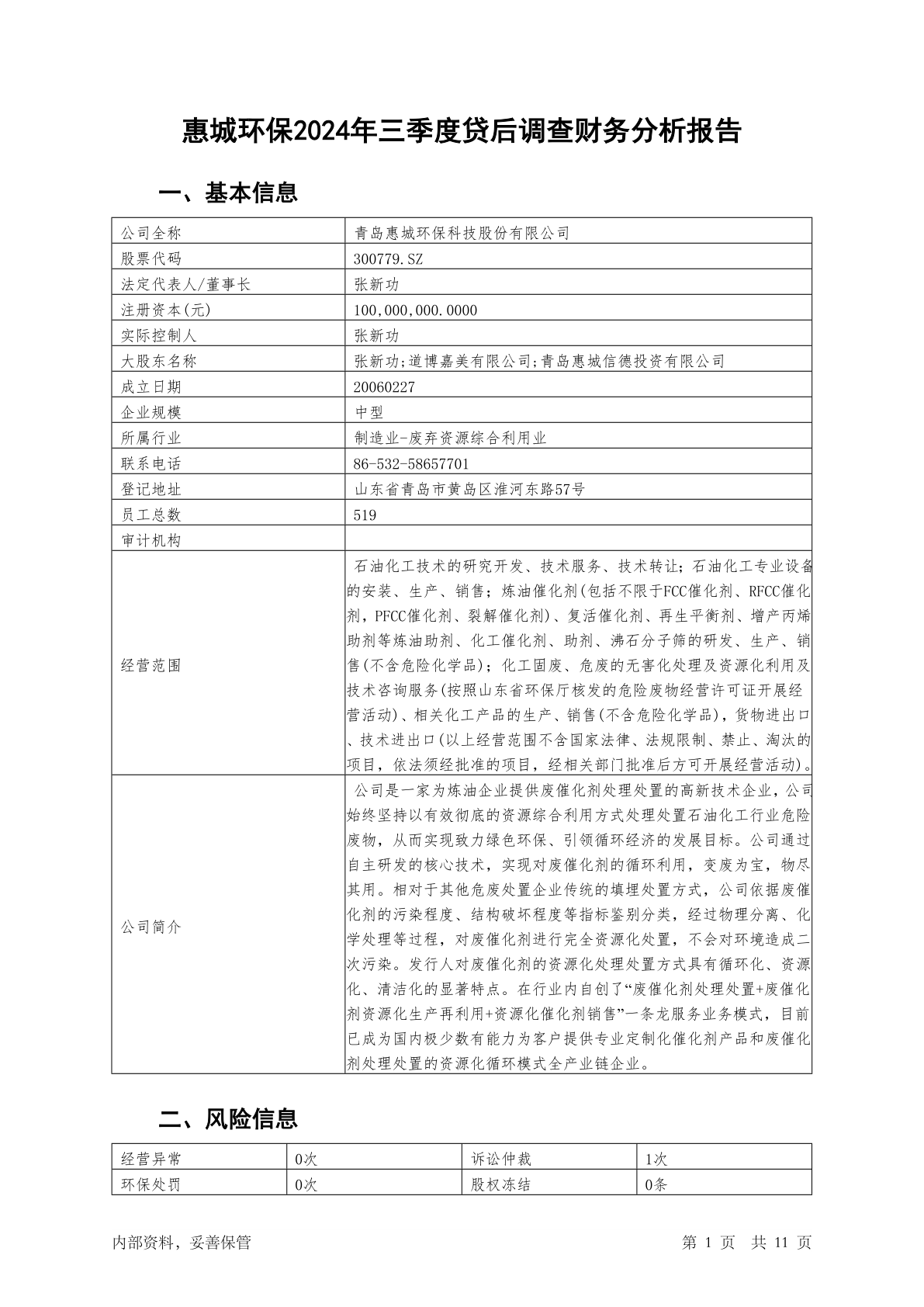 惠城环保2024年三季度贷后调查财务分析报告

一、基本信息

| 公司全称 | 青岛惠城环保科技股份有限公司 |
|---|---|
| 股票代码 | 300779.SZ |
| 法定代表人/董事长 | 张新功 |
| 注册资本(元) | 100,000,000.0000 |
| 实际控制人 | 张新功 |
| 大股东名称 | 张新功;道博嘉美有限公司;青岛惠城信德投资有限公司 |
| 成立日期 | 20060227 |
| 企业规模 | 中型 |
| 所属行业 | 制造业-废弃资源综合利用业 |
| 联系电话 | 86-532-58657701 |
| 登记地址 | 山东省青岛市黄岛区淮河东路57号 |
| 员工总数 | 519 |
| 审计机构 | |
| 经营范围 | 石油化工技术的研究开发、技术服务、技术转让；石油化工专业设备的安装、生产、销售；炼油催化剂(包括不限于FCC催化剂、RFCC催化剂，PFCC催化剂、裂解催化剂)、复活催化剂、再生平衡剂、增产丙烯助剂等炼油助剂、化工催化剂、助剂、沸石分子筛的研发、生产、销售(不含危险化学品)；化工固废、危废的无害化处理及资源化利用及技术咨询服务(按照山东省环保厅核发的危险废物经营许可证开展经营活动)、相关化工产品的生产、销售(不含危险化学品)，货物进出口、技术进出口(以上经营范围不含国家法律、法规限制、禁止、淘汰的项目，依法须经批准的项目，经相关部门批准后方可开展经营活动)。 |
| 公司简介 | 公司是一家为炼油企业提供废催化剂处理处置的高新技术企业，公司始终坚持以有效彻底的资源综合利用方式处理处置石油化工行业危险废物，从而实现致力绿色环保、引领循环经济的发展目标。公司通过自主研发的核心技术，实现对废催化剂的循环利用，变废为宝，物尽其用。相对于其他危废处置企业传统的填埋处置方式，公司依据废催化剂的污染程度、结构破坏程度等指标鉴别分类，经过物理分离、化学处理等过程，对废催化剂进行完全资源化处置，不会对环境造成二次污染。发行人对废催化剂的资源化处理处置方式具有循环化、资源化、清洁化的显著特点。在行业内自创了“废催化剂处理处置+废催化剂资源化生产再利用+资源化催化剂销售”一条龙服务业务模式，目前已成为国内极少数有能力为客户提供专业定制化催化剂产品和废催化剂处理处置的资源化循环模式全产业链企业。 |

二、风险信息

| 经营异常 | 0次 | 诉讼仲裁 | 1次 |
|---|---|---|---|
| 环保处罚 | 0次 | 股权冻结 | 0条 |

内部资料，妥善保管　　第 1 页　共 11 页